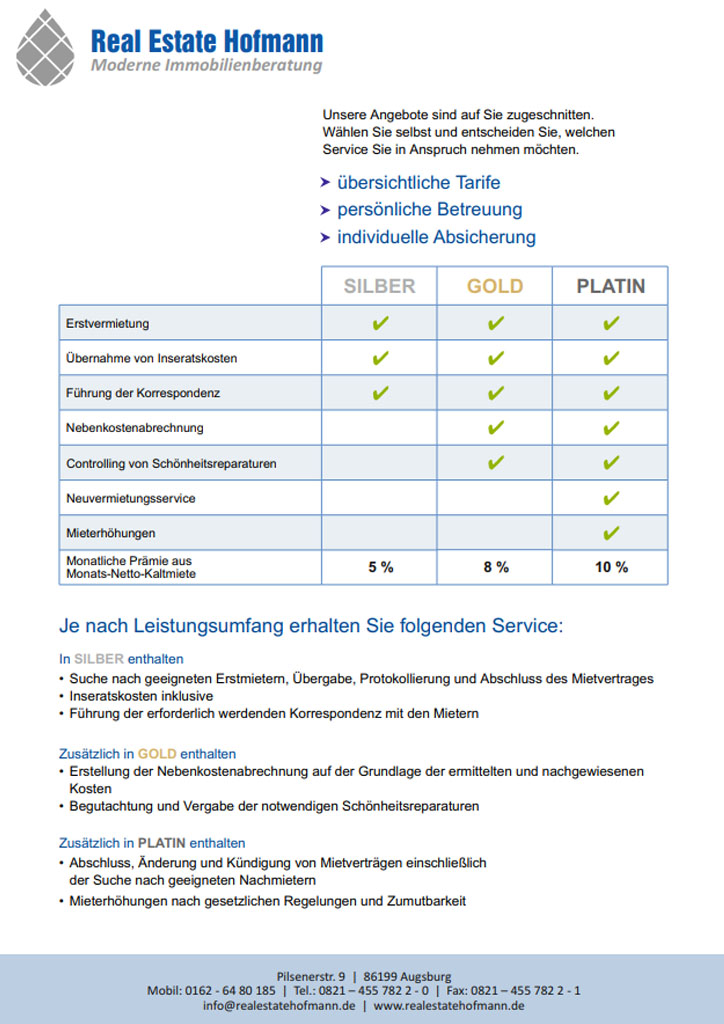 Real Estate Hofmann
Moderne Immobilienberatung

Unsere Angebote sind auf Sie zugeschnitten. Wählen Sie selbst und entscheiden Sie, welchen Service Sie in Anspruch nehmen möchten.

➤ übersichtliche Tarife
➤ persönliche Betreuung
➤ individuelle Absicherung

| | SILBER | GOLD | PLATIN |
|---|---|---|---|
| Erstvermietung | ✔ | ✔ | ✔ |
| Übernahme von Inseratskosten | ✔ | ✔ | ✔ |
| Führung der Korrespondenz | ✔ | ✔ | ✔ |
| Nebenkostenabrechnung | | ✔ | ✔ |
| Controlling von Schönheitsreparaturen | | ✔ | ✔ |
| Neuvermietungsservice | | | ✔ |
| Mieterhöhungen | | | ✔ |
| Monatliche Prämie aus Monats-Netto-Kaltmiete | 5 % | 8 % | 10 % |

Je nach Leistungsumfang erhalten Sie folgenden Service:

In SILBER enthalten
• Suche nach geeigneten Erstmietern, Übergabe, Protokollierung und Abschluss des Mietvertrages
• Inseratskosten inklusive
• Führung der erforderlich werdenden Korrespondenz mit den Mietern

Zusätzlich in GOLD enthalten
• Erstellung der Nebenkostenabrechnung auf der Grundlage der ermittelten und nachgewiesenen Kosten
• Begutachtung und Vergabe der notwendigen Schönheitsreparaturen

Zusätzlich in PLATIN enthalten
• Abschluss, Änderung und Kündigung von Mietverträgen einschließlich der Suche nach geeigneten Nachmietern
• Mieterhöhungen nach gesetzlichen Regelungen und Zumutbarkeit

Pilsenerstr. 9 | 86199 Augsburg
Mobil: 0162 - 64 80 185 | Tel.: 0821 – 455 782 2 - 0 | Fax: 0821 – 455 782 2 - 1
info@realestatehofmann.de | www.realestatehofmann.de